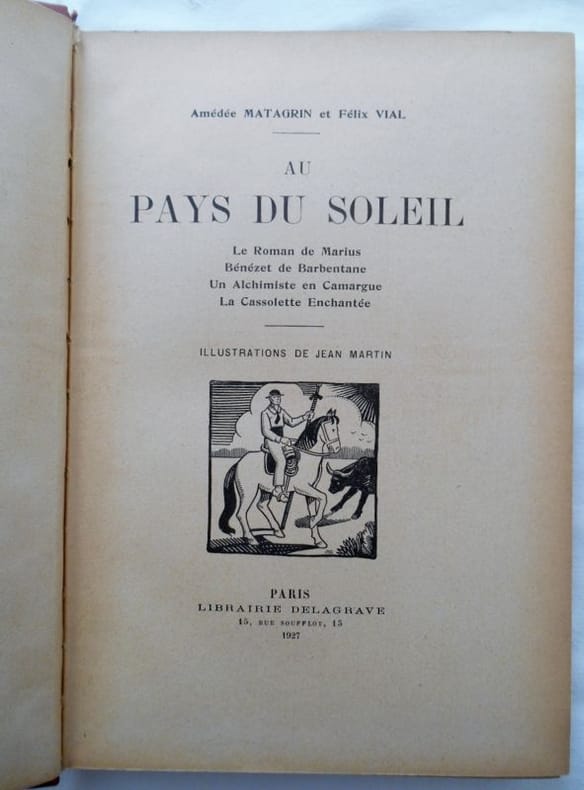 Amédée MATAGRIN et Félix VIAL

AU
PAYS DU SOLEIL

Le Roman de Marius
Bénézet de Barbentane
Un Alchimiste en Camargue
La Cassolette Enchantée

ILLUSTRATIONS DE JEAN MARTIN

PARIS
LIBRAIRIE DELAGRAVE
15, RUE SOUFFLOT, 15
1927